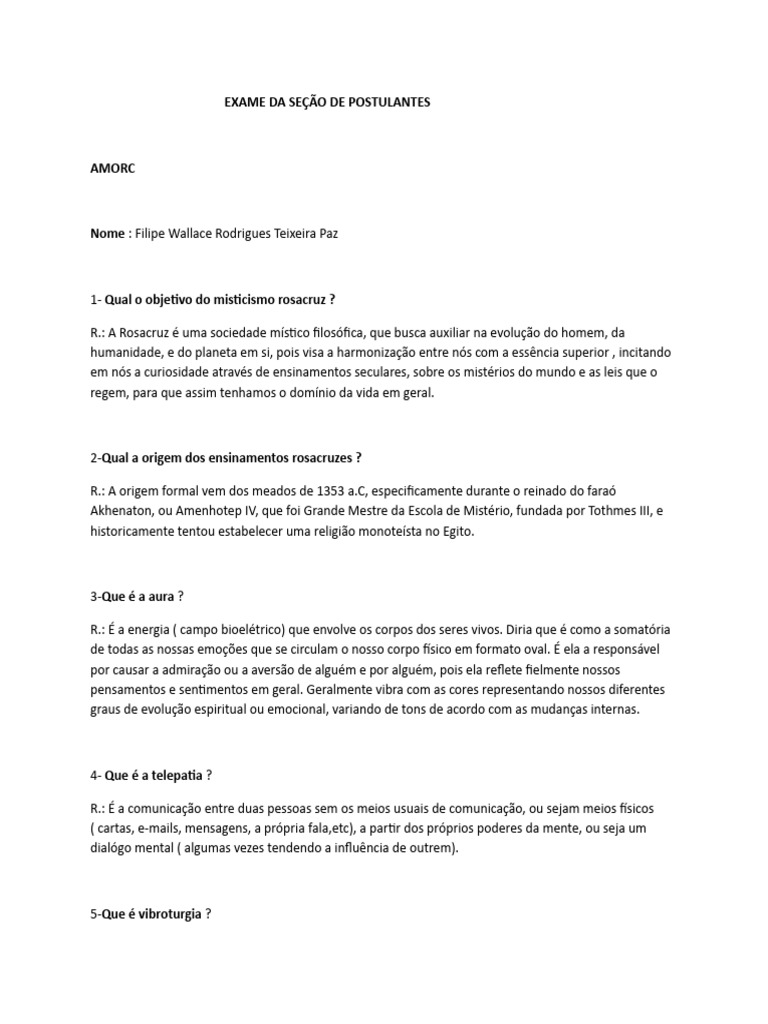 EXAME DA SEÇÃO DE POSTULANTES

AMORC

Nome : Filipe Wallace Rodrigues Teixeira Paz

1- Qual o objetivo do misticismo rosacruz ?

R.: A Rosacruz é uma sociedade místico filosófica, que busca auxiliar na evolução do homem, da humanidade, e do planeta em si, pois visa a harmonização entre nós com a essência superior , incitando em nós a curiosidade através de ensinamentos seculares, sobre os mistérios do mundo e as leis que o regem, para que assim tenhamos o domínio da vida em geral.

2-Qual a origem dos ensinamentos rosacruzes ?

R.: A origem formal vem dos meados de 1353 a.C, especificamente durante o reinado do faraó Akhenaton, ou Amenhotep IV, que foi Grande Mestre da Escola de Mistério, fundada por Tothmes III, e historicamente tentou estabelecer uma religião monoteísta no Egito.

3-Que é a aura ?

R.: É a energia ( campo bioelétrico) que envolve os corpos dos seres vivos. Diria que é como a somatória de todas as nossas emoções que se circulam o nosso corpo físico em formato oval. É ela a responsável por causar a admiração ou a aversão de alguém e por alguém, pois ela reflete fielmente nossos pensamentos e sentimentos em geral. Geralmente vibra com as cores representando nossos diferentes graus de evolução espiritual ou emocional, variando de tons de acordo com as mudanças internas.

4- Que é a telepatia ?

R.: É a comunicação entre duas pessoas sem os meios usuais de comunicação, ou sejam meios físicos ( cartas, e-mails, mensagens, a própria fala,etc), a partir dos próprios poderes da mente, ou seja um dialógo mental ( algumas vezes tendendo a influência de outrem).

5-Que é vibroturgia ?